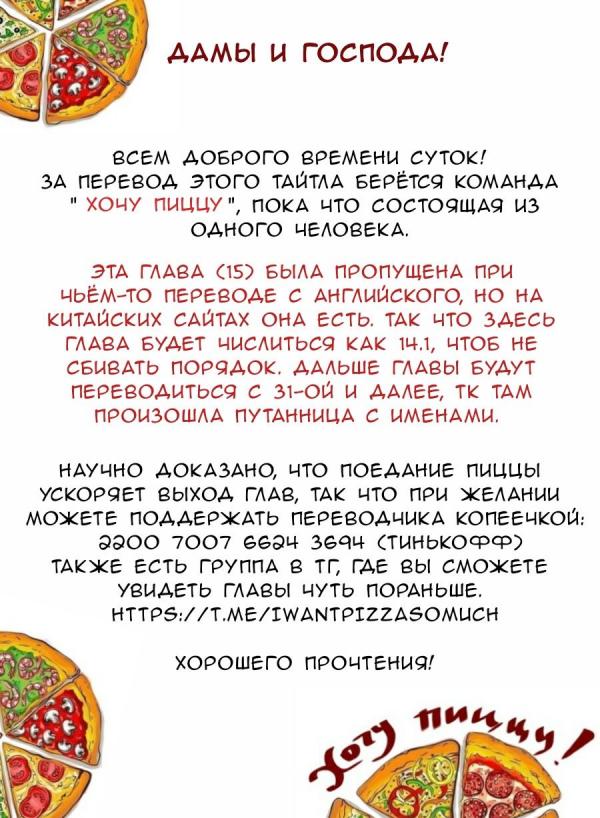 ДАМЫ И ГОСПОДА!

ВСЕМ ДОБРОГО ВРЕМЕНИ СУТОК!
ЗА ПЕРЕВОД ЭТОГО ТАЙТЛА БЕРЁТСЯ КОМАНДА " ХОЧУ ПИЦЦУ ", ПОКА ЧТО СОСТОЯЩАЯ ИЗ ОДНОГО ЧЕЛОВЕКА.

ЭТА ГЛАВА (15) БЫЛА ПРОПУЩЕНА ПРИ ЧЬЁМ-ТО ПЕРЕВОДЕ С АНГЛИЙСКОГО, НО НА КИТАЙСКИХ САЙТАХ ОНА ЕСТЬ. ТАК ЧТО ЗДЕСЬ ГЛАВА БУДЕТ ЧИСЛИТЬСЯ КАК 14.1, ЧТОБ НЕ СБИВАТЬ ПОРЯДОК. ДАЛЬШЕ ГЛАВЫ БУДУТ ПЕРЕВОДИТЬСЯ С 31-ОЙ И ДАЛЕЕ, ТК ТАМ ПРОИЗОШЛА ПУТАННИЦА С ИМЕНАМИ.

НАУЧНО ДОКАЗАНО, ЧТО ПОЕДАНИЕ ПИЦЦЫ УСКОРЯЕТ ВЫХОД ГЛАВ, ТАК ЧТО ПРИ ЖЕЛАНИИ МОЖЕТЕ ПОДДЕРЖАТЬ ПЕРЕВОДЧИКА КОПЕЕЧКОЙ:
2200 7007 6624 3694 (ТИНЬКОФФ)
ТАКЖЕ ЕСТЬ ГРУППА В ТГ, ГДЕ ВЫ СМОЖЕТЕ УВИДЕТЬ ГЛАВЫ ЧУТЬ ПОРАНЬШЕ.
HTTPS://T.ME/IWANTPIZZASOMUCH

ХОРОШЕГО ПРОЧТЕНИЯ!

Хочу пиццу!